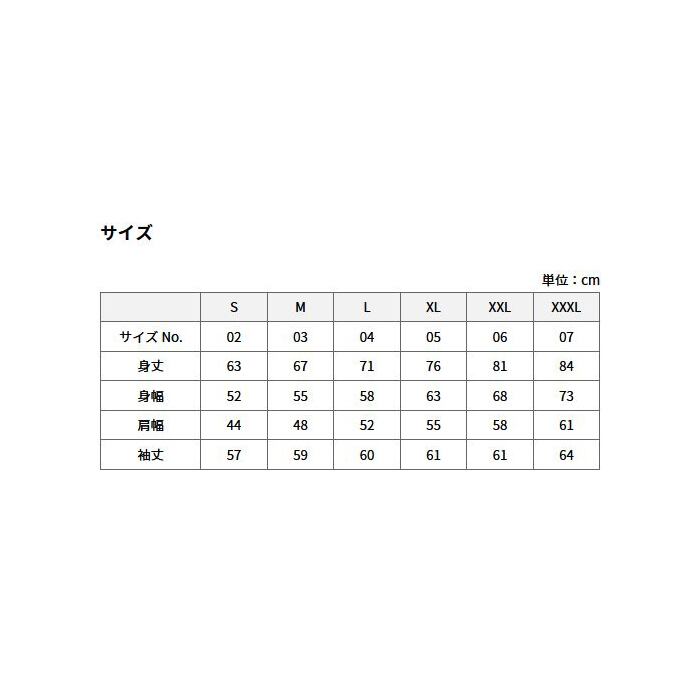 サイズ

単位：cm

|  | S | M | L | XL | XXL | XXXL |
|---|---|---|---|---|---|---|
| サイズNo. | 02 | 03 | 04 | 05 | 06 | 07 |
| 身丈 | 63 | 67 | 71 | 76 | 81 | 84 |
| 身幅 | 52 | 55 | 58 | 63 | 68 | 73 |
| 肩幅 | 44 | 48 | 52 | 55 | 58 | 61 |
| 袖丈 | 57 | 59 | 60 | 61 | 61 | 64 |